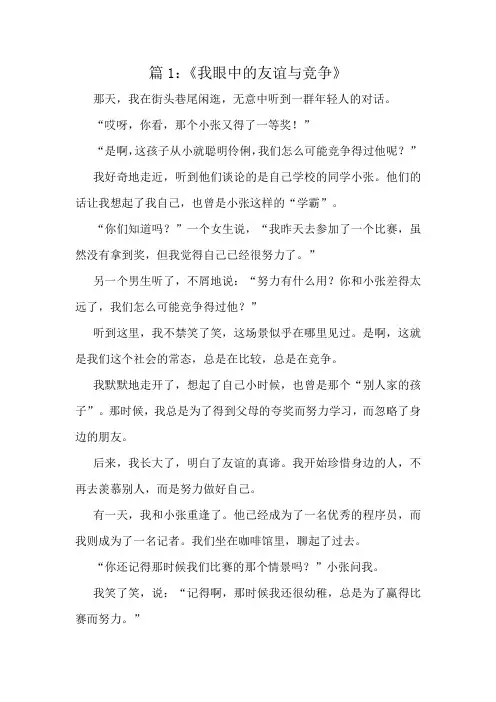 篇 1：《我眼中的友谊与竞争》

那天，我在街头巷尾闲逛，无意中听到一群年轻人的对话。

“哎呀，你看，那个小张又得了一等奖！”

“是啊，这孩子从小就聪明伶俐，我们怎么可能竞争得过他呢？”

我好奇地走近，听到他们谈论的是自己学校的同学小张。他们的话让我想起了我自己，也曾是小张这样的“学霸”。

“你们知道吗？”一个女生说，“我昨天去参加了一个比赛，虽然没有拿到奖，但我觉得自己已经很努力了。”

另一个男生听了，不屑地说：“努力有什么用？你和小张差得太远了，我们怎么可能竞争得过他？”

听到这里，我不禁笑了笑，这场景似乎在哪里见过。是啊，这就是我们这个社会的常态，总是在比较，总是在竞争。

我默默地走开了，想起了自己小时候，也曾是那个“别人家的孩子”。那时候，我总是为了得到父母的夸奖而努力学习，而忽略了身边的朋友。

后来，我长大了，明白了友谊的真谛。我开始珍惜身边的人，不再去羡慕别人，而是努力做好自己。

有一天，我和小张重逢了。他已经成为了一名优秀的程序员，而我则成为了一名记者。我们坐在咖啡馆里，聊起了过去。

“你还记得那时候我们比赛的那个情景吗？”小张问我。

我笑了笑，说：“记得啊，那时候我还很幼稚，总是为了赢得比赛而努力。”